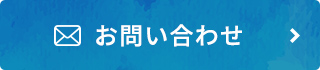 お問い合わせ